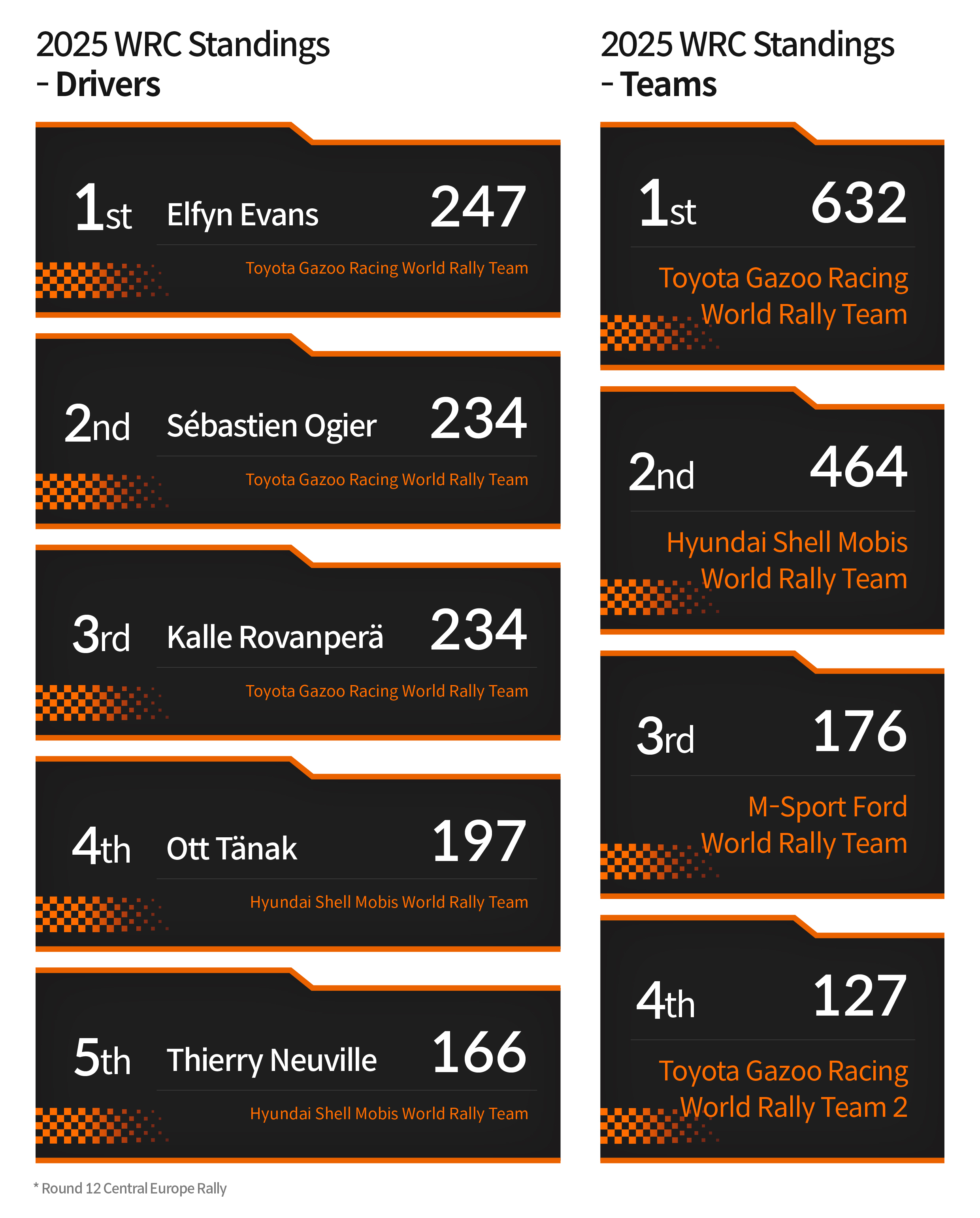 2025 WRC Standings
- Drivers

1st Elfyn Evans 247
Toyota Gazoo Racing World Rally Team

2nd Sébastien Ogier 234
Toyota Gazoo Racing World Rally Team

3rd Kalle Rovanperä 234
Toyota Gazoo Racing World Rally Team

4th Ott Tänak 197
Hyundai Shell Mobis World Rally Team

5th Thierry Neuville 166
Hyundai Shell Mobis World Rally Team

* Round 12 Central Europe Rally

2025 WRC Standings
- Teams

1st 632
Toyota Gazoo Racing World Rally Team

2nd 464
Hyundai Shell Mobis World Rally Team

3rd 176
M-Sport Ford World Rally Team

4th 127
Toyota Gazoo Racing World Rally Team 2